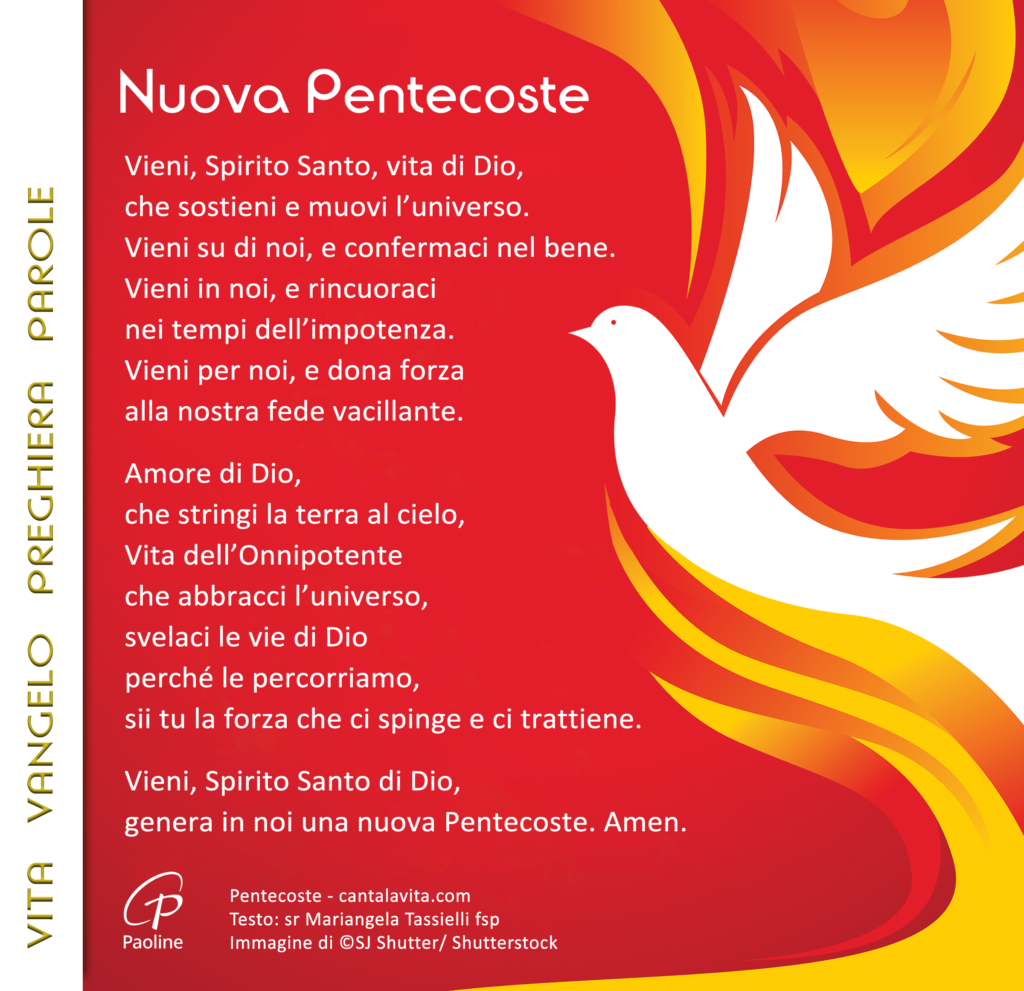 VITA VANGELO PREGHIERA PAROLE

Nuova Pentecoste

Vieni, Spirito Santo, vita di Dio,
che sostieni e muovi l'universo.
Vieni su di noi, e confermaci nel bene.
Vieni in noi, e rincuoraci
nei tempi dell'impotenza.
Vieni per noi, e dona forza
alla nostra fede vacillante.

Amore di Dio,
che stringi la terra al cielo,
Vita dell'Onnipotente
che abbracci l'universo,
svelaci le vie di Dio
perché le percorriamo,
sii tu la forza che ci spinge e ci trattiene.

Vieni, Spirito Santo di Dio,
genera in noi una nuova Pentecoste. Amen.

Paoline

Pentecoste - cantalavita.com
Testo: sr Mariangela Tassielli fsp
Immagine di ©SJ Shutter/ Shutterstock